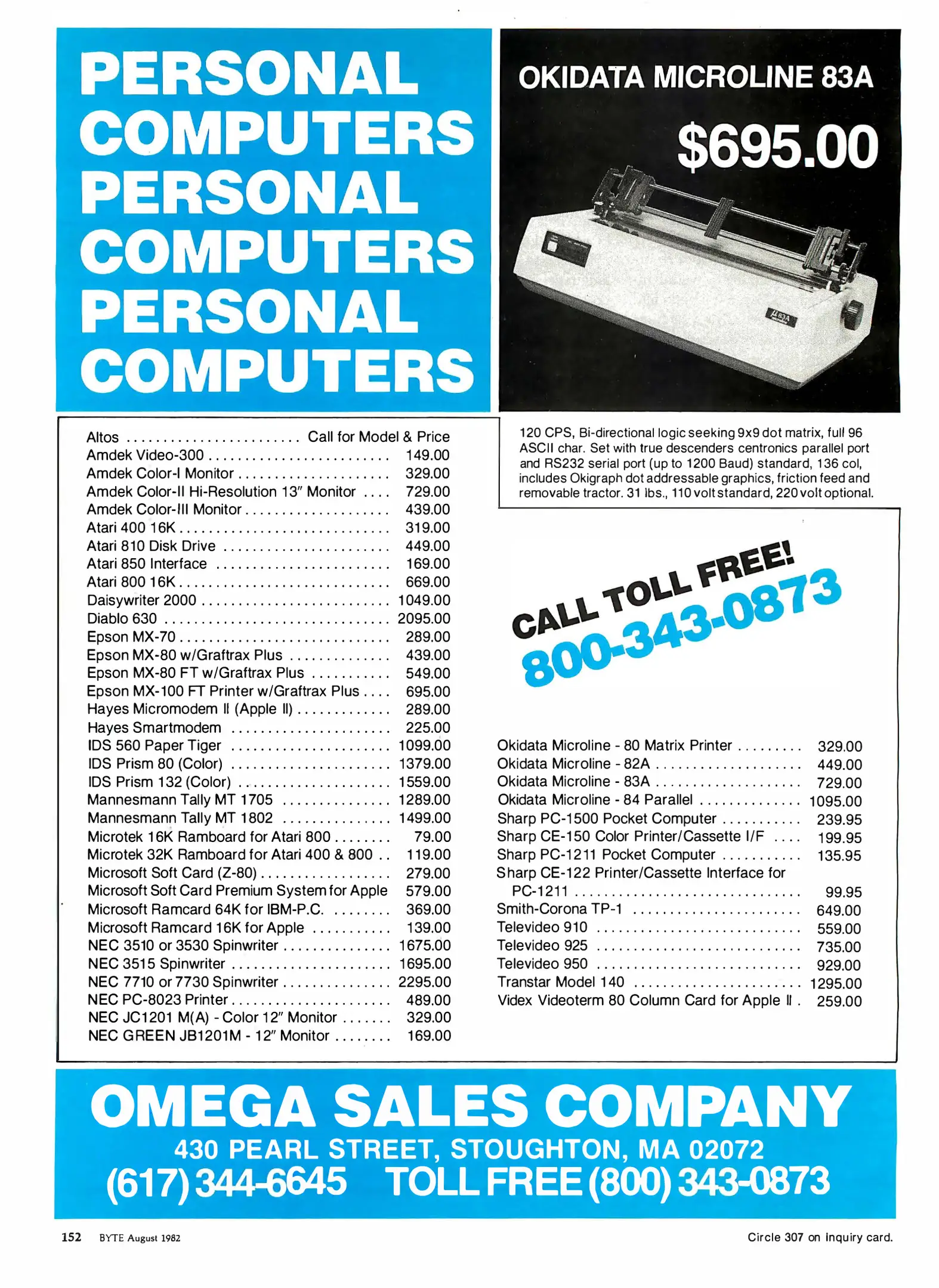 PERSONAL COMPUTERS PERSONAL COMPUTERS PERSONAL COMPUTERS

OKIDATA MICROLINE 83A

$695.00

Altos Call for Model & Price
Amdek Video-300 149.00
Amdek Color-I Monitor 329.00
Amdek Color-II Hi-Resolution 13" Monitor 729.00
Amdek Color-III Monitor 439.00
Atari 400 16K 319.00
Atari 810 Disk Drive 449.00
Atari 850 Interface 169.00
Atari 800 16K 669.00
Daisywriter 2000 1049.00
Diablo 630 2095.00
Epson MX-70 289.00
Epson MX-80 w/Graftrax Plus 439.00
Epson MX-80 FT w/Graftrax Plus 549.00
Epson MX-100 FT Printer w/Graftrax Plus 695.00
Hayes Micromodem II (Apple II) 289.00
Hayes Smartmodem 225.00
IDS 560 Paper Tiger 1099.00
IDS Prism 80 (Color) 1379.00
IDS Prism 132 (Color) 1559.00
Mannesmann Tally MT 1705 1289.00
Mannesmann Tally MT 1802 1499.00
Microtek 16K Ramboard for Atari 800 79.00
Microtek 32K Ramboard for Atari 400 & 800 119.00
Microsoft Soft Card (Z-80) 279.00
Microsoft Soft Card Premium System for Apple 579.00
Microsoft Ramcard 64K for IBM-P.C. 369.00
Microsoft Ramcard 16K for Apple 139.00
NEC 3510 or 3530 Spinwriter 1675.00
NEC 3515 Spinwriter 1695.00
NEC 7710 or 7730 Spinwriter 2295.00
NEC PC-8023 Printer 489.00
NEC JC1201 M(A) - Color 12" Monitor 329.00
NEC GREEN JB1201M - 12" Monitor 169.00

120 CPS, Bi-directional logic seeking 9x9 dot matrix, full 96 ASCII char. Set with true descenders centronics parallel port and RS232 serial port (up to 1200 Baud) standard, 136 col, includes Okigraph dot addressable graphics, friction feed and removable tractor. 31 lbs., 110 volt standard, 220 volt optional.

CALL TOLL FREE!
800-343-0873

Okidata Microline - 80 Matrix Printer 329.00
Okidata Microline - 82A 449.00
Okidata Microline - 83A 729.00
Okidata Microline - 84 Parallel 1095.00
Sharp PC-1500 Pocket Computer 239.95
Sharp CE-150 Color Printer/Cassette I/F 199.95
Sharp PC-1211 Pocket Computer 135.95
Sharp CE-122 Printer/Cassette Interface for PC-1211 99.95
Smith-Corona TP-1 649.00
Televideo 910 559.00
Televideo 925 735.00
Televideo 950 929.00
Transtar Model 140 1295.00
Videx Videoterm 80 Column Card for Apple II 259.00

OMEGA SALES COMPANY
430 PEARL STREET, STOUGHTON, MA 02072
(617) 344-6645 TOLL FREE (800) 343-0873

152 BYTE August 1982

Circle 307 on inquiry card.